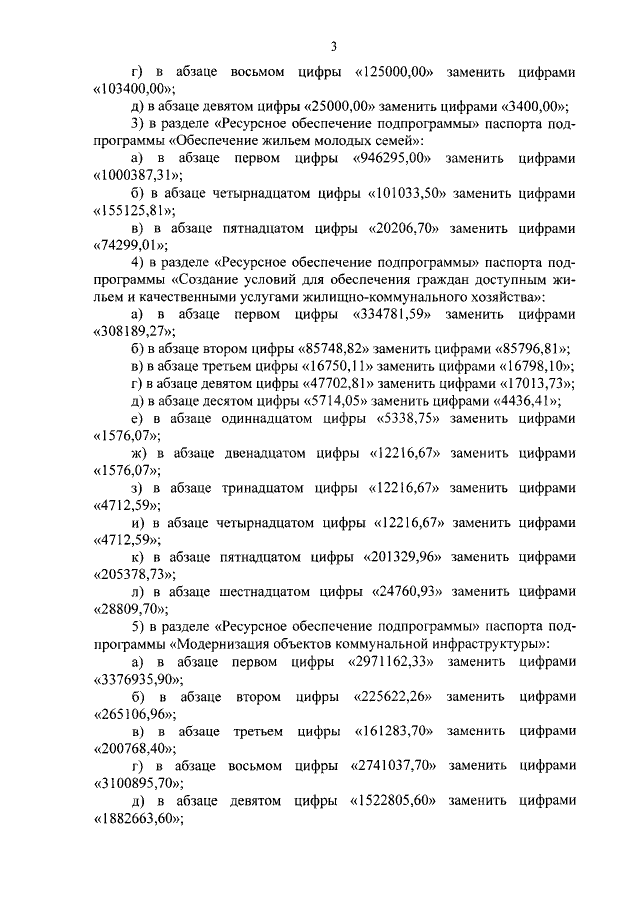 3

г) в абзаце восьмом цифры «125000,00» заменить цифрами «103400,00»;

д) в абзаце девятом цифры «25000,00» заменить цифрами «3400,00»;

3) в разделе «Ресурсное обеспечение подпрограммы» паспорта подпрограммы «Обеспечение жильем молодых семей»:

а) в абзаце первом цифры «946295,00» заменить цифрами «1000387,31»;

б) в абзаце четырнадцатом цифры «101033,50» заменить цифрами «155125,81»;

в) в абзаце пятнадцатом цифры «20206,70» заменить цифрами «74299,01»;

4) в разделе «Ресурсное обеспечение подпрограммы» паспорта подпрограммы «Создание условий для обеспечения граждан доступным жильем и качественными услугами жилищно-коммунального хозяйства»:

а) в абзаце первом цифры «334781,59» заменить цифрами «308189,27»;

б) в абзаце втором цифры «85748,82» заменить цифрами «85796,81»;

в) в абзаце третьем цифры «16750,11» заменить цифрами «16798,10»;

г) в абзаце девятом цифры «47702,81» заменить цифрами «17013,73»;

д) в абзаце десятом цифры «5714,05» заменить цифрами «4436,41»;

е) в абзаце одиннадцатом цифры «5338,75» заменить цифрами «1576,07»;

ж) в абзаце двенадцатом цифры «12216,67» заменить цифрами «1576,07»;

з) в абзаце тринадцатом цифры «12216,67» заменить цифрами «4712,59»;

и) в абзаце четырнадцатом цифры «12216,67» заменить цифрами «4712,59»;

к) в абзаце пятнадцатом цифры «201329,96» заменить цифрами «205378,73»;

л) в абзаце шестнадцатом цифры «24760,93» заменить цифрами «28809,70»;

5) в разделе «Ресурсное обеспечение подпрограммы» паспорта подпрограммы «Модернизация объектов коммунальной инфраструктуры»:

а) в абзаце первом цифры «2971162,33» заменить цифрами «3376935,90»;

б) в абзаце втором цифры «225622,26» заменить цифрами «265106,96»;

в) в абзаце третьем цифры «161283,70» заменить цифрами «200768,40»;

г) в абзаце восьмом цифры «2741037,70» заменить цифрами «3100895,70»;

д) в абзаце девятом цифры «1522805,60» заменить цифрами «1882663,60»;